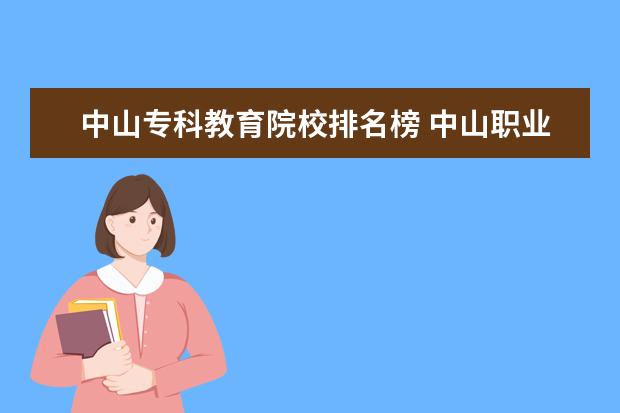 中山专科教育院校排名榜 中山职业